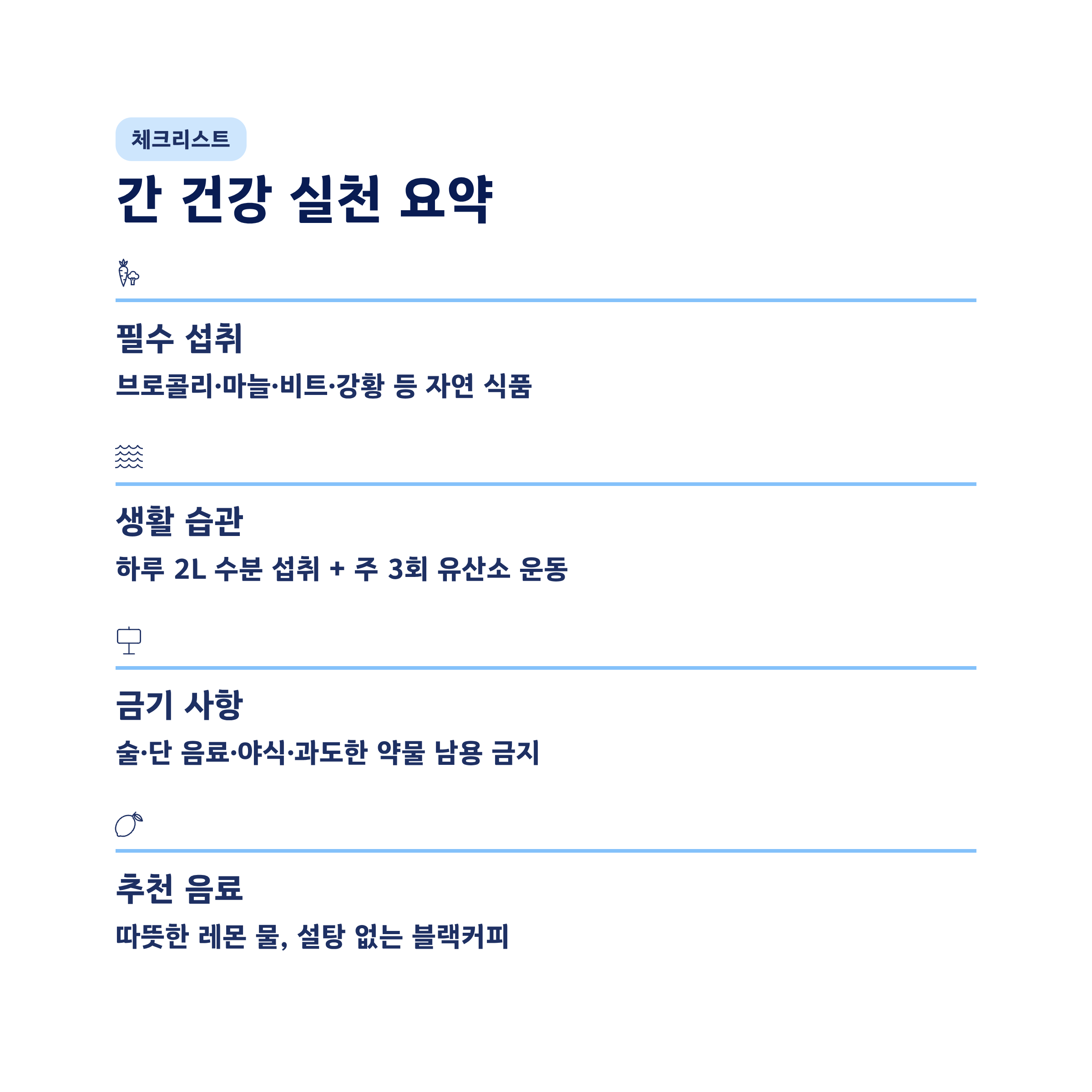 체크리스트

간 건강 실천 요약

필수 섭취

브로콜리·마늘·비트·강황 등 자연 식품

생활 습관

하루 2L 수분 섭취 + 주 3회 유산소 운동

금기 사항

술·단 음료·야식·과도한 약물 남용 금지

추천 음료

따뜻한 레몬 물, 설탕 없는 블랙커피